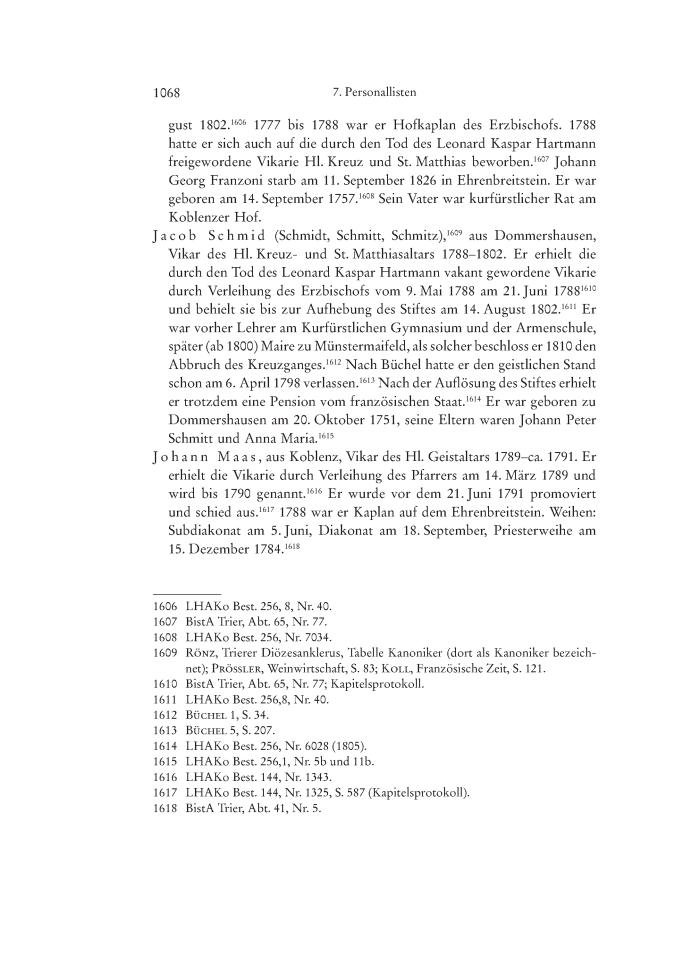 1068 7. Personallisten

gust 1802.$^{1606}$ 1777 bis 1788 war er Hofkaplan des Erzbischofs. 1788 hatte er sich auch auf die durch den Tod des Leonard Kaspar Hartmann freigewordene Vikarie Hl. Kreuz und St. Matthias beworben.$^{1607}$ Johann Georg Franzoni starb am 11. September 1826 in Ehrenbreitstein. Er war geboren am 14. September 1757.$^{1608}$ Sein Vater war kurfürstlicher Rat am Koblenzer Hof.

Jacob Schmid (Schmidt, Schmitt, Schmitz),$^{1609}$ aus Dommershausen, Vikar des Hl. Kreuz- und St. Matthiasaltars 1788–1802. Er erhielt die durch den Tod des Leonard Kaspar Hartmann vakant gewordene Vikarie durch Verleihung des Erzbischofs vom 9. Mai 1788 am 21. Juni 1788$^{1610}$ und behielt sie bis zur Aufhebung des Stiftes am 14. August 1802.$^{1611}$ Er war vorher Lehrer am Kurfürstlichen Gymnasium und der Armenschule, später (ab 1800) Maire zu Münstermaifeld, als solcher beschloss er 1810 den Abbruch des Kreuzganges.$^{1612}$ Nach Büchel hatte er den geistlichen Stand schon am 6. April 1798 verlassen.$^{1613}$ Nach der Auflösung des Stiftes erhielt er trotzdem eine Pension vom französischen Staat.$^{1614}$ Er war geboren zu Dommershausen am 20. Oktober 1751, seine Eltern waren Johann Peter Schmitt und Anna Maria.$^{1615}$

Johann Maas, aus Koblenz, Vikar des Hl. Geistaltars 1789–ca. 1791. Er erhielt die Vikarie durch Verleihung des Pfarrers am 14. März 1789 und wird bis 1790 genannt.$^{1616}$ Er wurde vor dem 21. Juni 1791 promoviert und schied aus.$^{1617}$ 1788 war er Kaplan auf dem Ehrenbreitstein. Weihen: Subdiakonat am 5. Juni, Diakonat am 18. September, Priesterweihe am 15. Dezember 1784.$^{1618}$

1606 LHAKo Best. 256, 8, Nr. 40.
1607 BistA Trier, Abt. 65, Nr. 77.
1608 LHAKo Best. 256, Nr. 7034.
1609 Rönz, Trierer Diözesanklerus, Tabelle Kanoniker (dort als Kanoniker bezeichnet); Prössler, Weinwirtschaft, S. 83; Koll, Französische Zeit, S. 121.
1610 BistA Trier, Abt. 65, Nr. 77; Kapitelsprotokoll.
1611 LHAKo Best. 256,8, Nr. 40.
1612 Büchel 1, S. 34.
1613 Büchel 5, S. 207.
1614 LHAKo Best. 256, Nr. 6028 (1805).
1615 LHAKo Best. 256,1, Nr. 5b und 11b.
1616 LHAKo Best. 144, Nr. 1343.
1617 LHAKo Best. 144, Nr. 1325, S. 587 (Kapitelsprotokoll).
1618 BistA Trier, Abt. 41, Nr. 5.